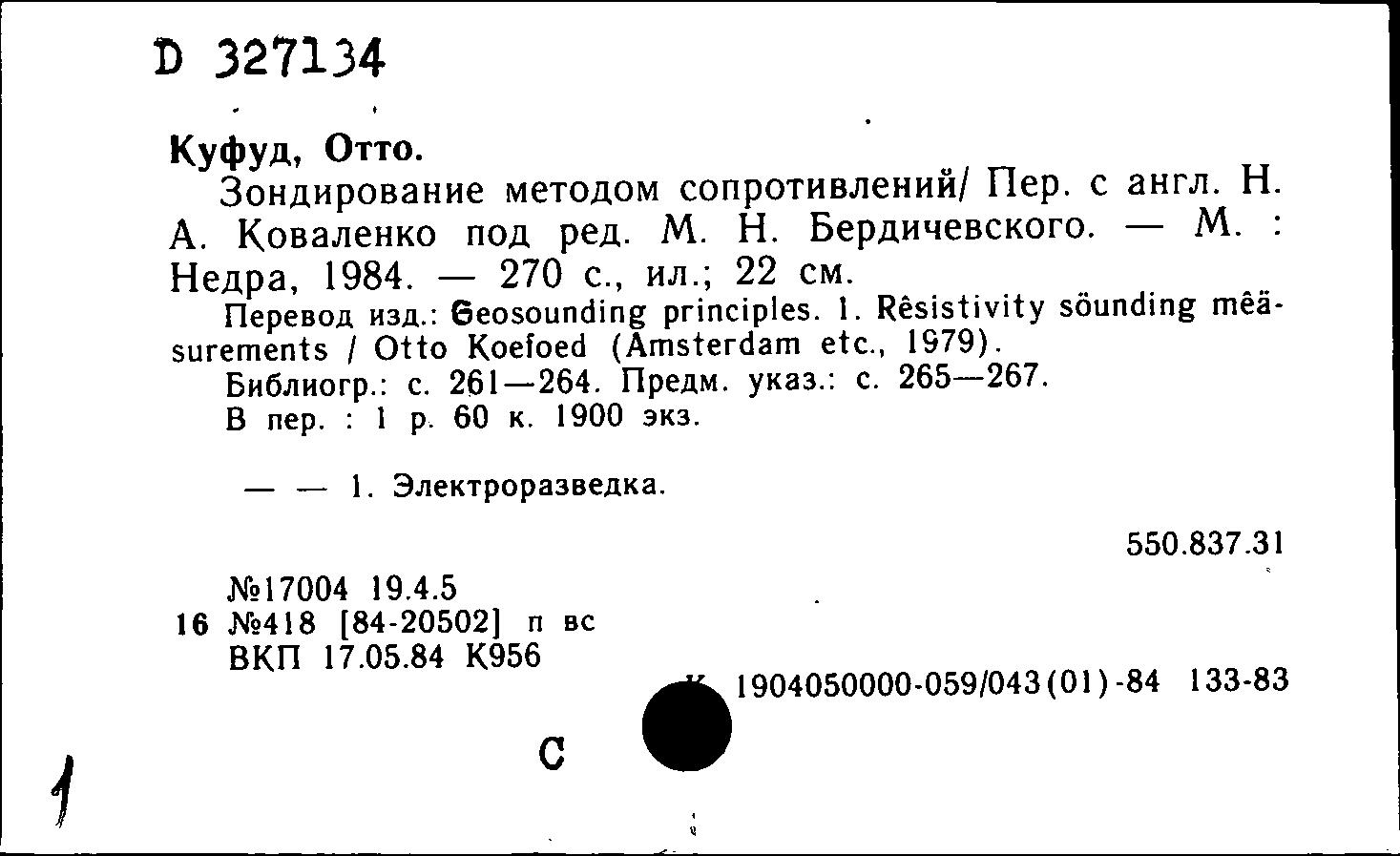 D 327134

Куфуд, Отто.
Зондирование методом сопротивлений/ Пер. с англ. Н. А. Коваленко под ред. М. Н. Бердичевского. — М. : Недра, 1984. — 270 с., ил.; 22 см.
Перевод изд.: Geosounding principles. 1. Rêsistivity söunding mêäsurements / Otto Koefoed (Amsterdam etc., 1979).
Библиогр.: с. 261—264. Предм. указ.: с. 265—267.
В пер. : 1 р. 60 к. 1900 экз.

— — 1. Электроразведка.

550.837.31

№17004 19.4.5
16 №418 [84-20502] п вс
ВКП 17.05.84 К956

К 1904050000-059/043(01)-84 133-83

С

1